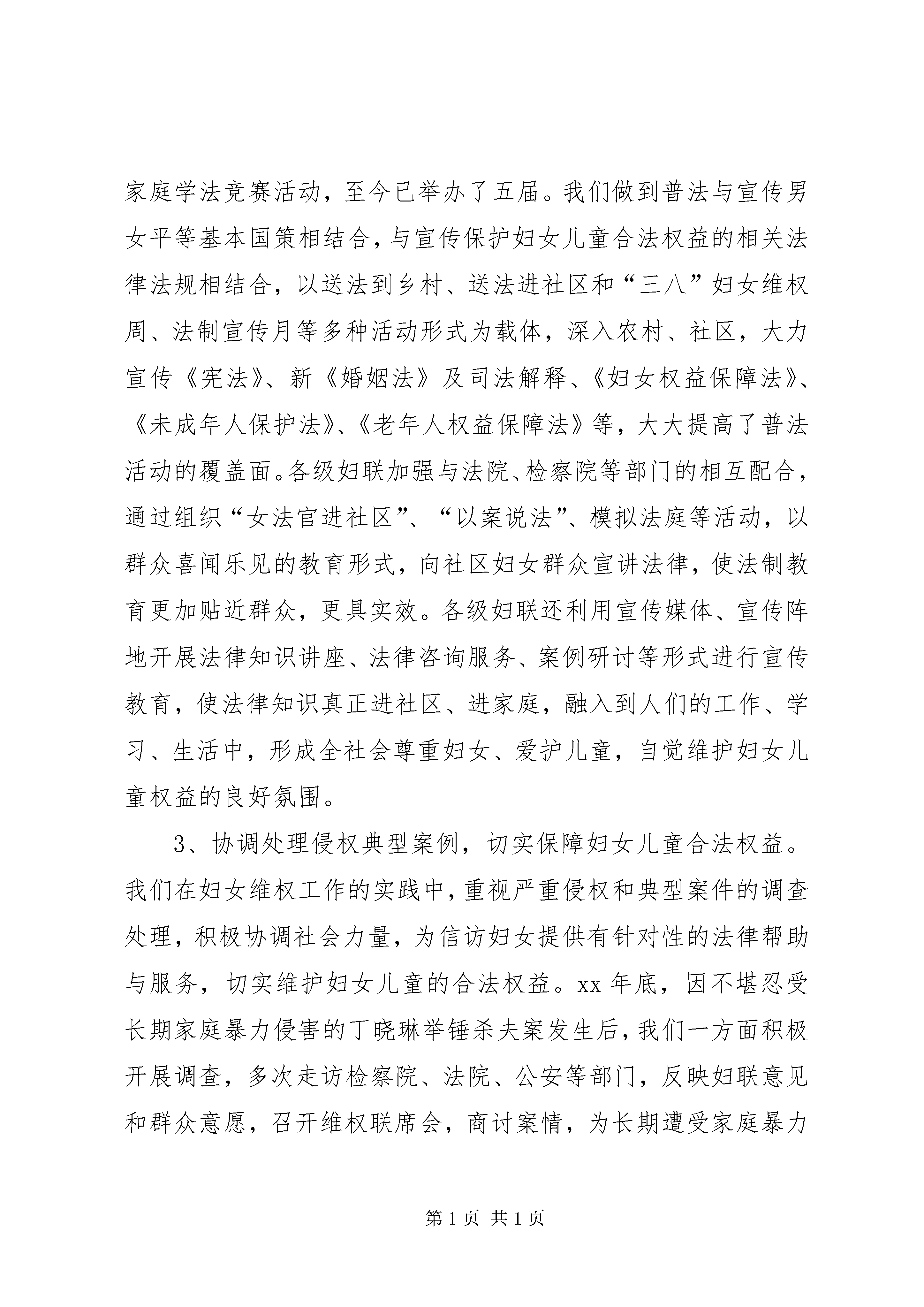 家庭学法竞赛活动，至今已举办了五届。我们做到普法与宣传男女平等基本国策相结合，与宣传保护妇女儿童合法权益的相关法律法规相结合，以送法到乡村、送法进社区和“三八”妇女维权周、法制宣传月等多种活动形式为载体，深入农村、社区，大力宣传《宪法》、新《婚姻法》及司法解释、《妇女权益保障法》、《未成年人保护法》、《老年人权益保障法》等，大大提高了普法活动的覆盖面。各级妇联加强与法院、检察院等部门的相互配合，通过组织“女法官进社区”、“以案说法”、模拟法庭等活动，以群众喜闻乐见的教育形式，向社区妇女群众宣讲法律，使法制教育更加贴近群众，更具实效。各级妇联还利用宣传媒体、宣传阵地开展法律知识讲座、法律咨询服务、案例研讨等形式进行宣传教育，使法律知识真正进社区、进家庭，融入到人们的工作、学习、生活中，形成全社会尊重妇女、爱护儿童，自觉维护妇女儿童权益的良好氛围。

3、协调处理侵权典型案例，切实保障妇女儿童合法权益。我们在妇女维权工作的实践中，重视严重侵权和典型案件的调查处理，积极协调社会力量，为信访妇女提供有针对性的法律帮助与服务，切实维护妇女儿童的合法权益。xx 年底，因不堪忍受长期家庭暴力侵害的丁晓琳举锤杀夫案发生后，我们一方面积极开展调查，多次走访检察院、法院、公安等部门，反映妇联意见和群众意愿，召开维权联席会，商讨案情，为长期遭受家庭暴力

第 1 页 共 1 页